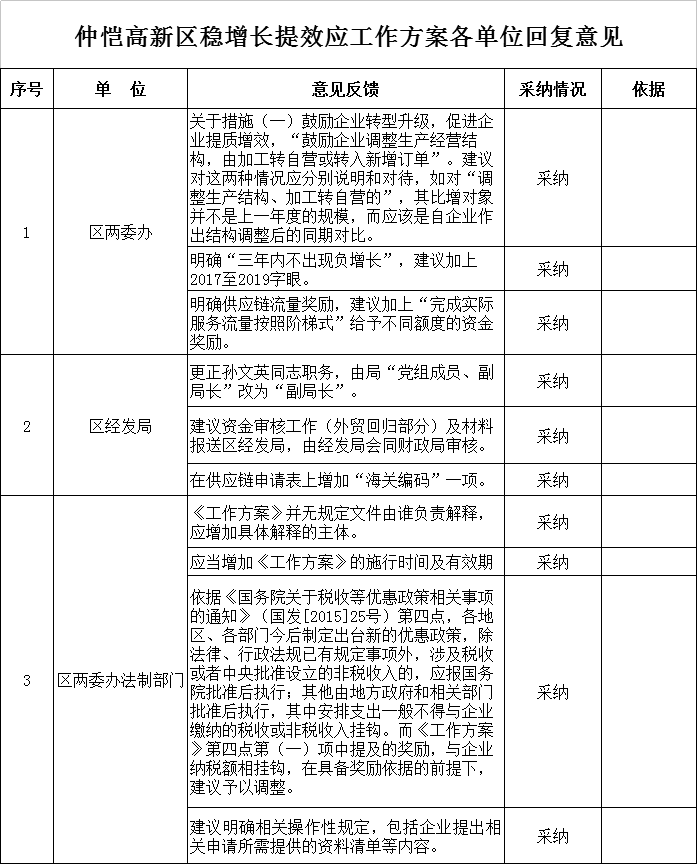 仲恺高新区稳增长提效应工作方案各单位回复意见

| 序号 | 单　位 | 意见反馈 | 采纳情况 | 依据 |
|---|---|---|---|---|
| 1 | 区两委办 | 关于措施（一）鼓励企业转型升级，促进企业提质增效，“鼓励企业调整生产经营结构，由加工转自营或转入新增订单”。建议对这两种情况应分别说明和对待，如对“调整生产结构、加工转自营的”，其比增对象并不是上一年度的规模，而应该是自企业作出结构调整后的同期对比。 | 采纳 | |
| | | 明确“三年内不出现负增长”，建议加上2017至2019字眼。 | 采纳 | |
| | | 明确供应链流量奖励，建议加上“完成实际服务流量按照阶梯式”给予不同额度的资金奖励。 | 采纳 | |
| 2 | 区经发局 | 更正孙文英同志职务，由局“党组成员、副局长”改为“副局长”。 | 采纳 | |
| | | 建议资金审核工作（外贸回归部分）及材料报送区经发局，由经发局会同财政局审核。 | 采纳 | |
| | | 在供应链申请表上增加“海关编码”一项。 | 采纳 | |
| 3 | 区两委办法制部门 | 《工作方案》并无规定文件由谁负责解释，应增加具体解释的主体。 | 采纳 | |
| | | 应当增加《工作方案》的施行时间及有效期 | 采纳 | |
| | | 依据《国务院关于税收等优惠政策相关事项的通知》（国发[2015]25号）第四点，各地区、各部门今后制定出台新的优惠政策，除法律、行政法规已有规定事项外，涉及税收或者中央批准设立的非税收入的，应报国务院批准后执行；其他由地方政府和相关部门批准后执行，其中安排支出一般不得与企业缴纳的税收或非税收入挂钩。而《工作方案》第四点第（一）项中提及的奖励，与企业纳税额相挂钩，在具备奖励依据的前提下，建议予以调整。 | 采纳 | |
| | | 建议明确相关操作性规定，包括企业提出相关申请所需提供的资料清单等内容。 | 采纳 | |